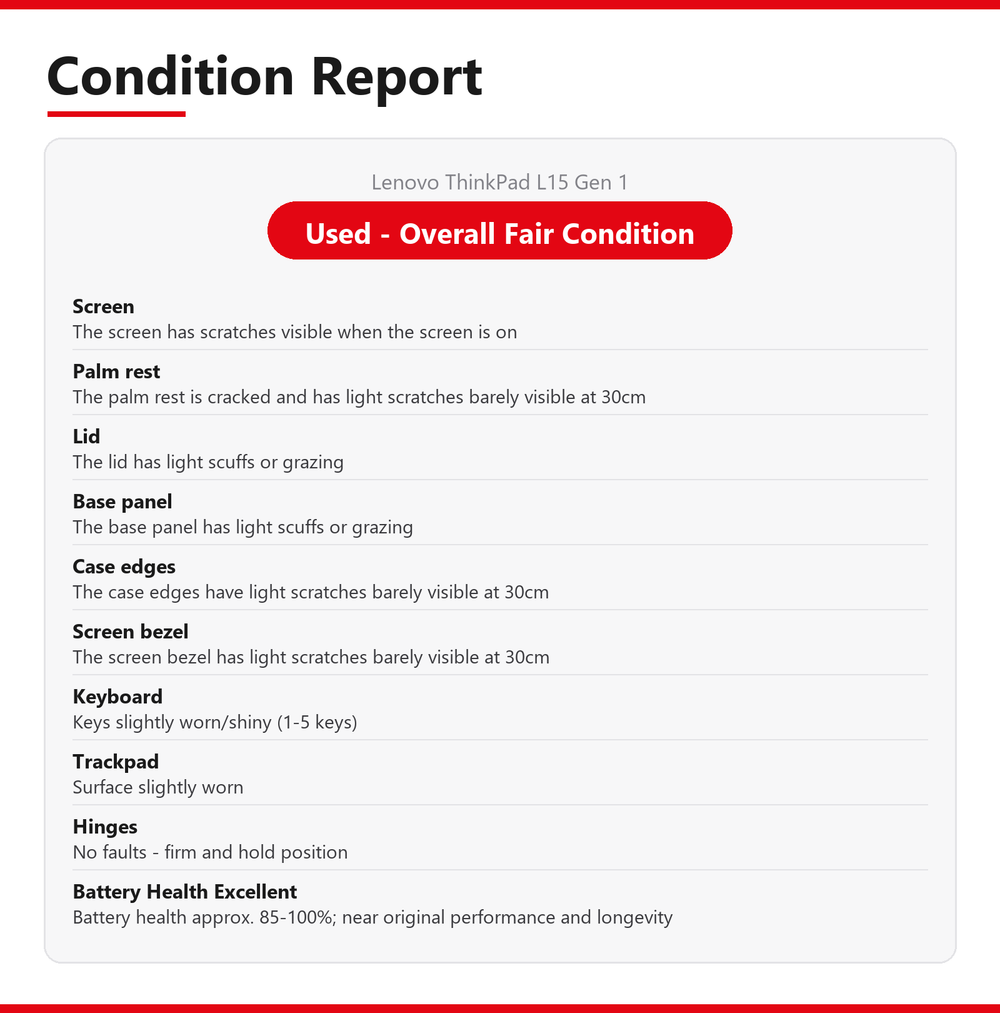 Condition Report

Lenovo ThinkPad L15 Gen 1

Used - Overall Fair Condition

Screen
The screen has scratches visible when the screen is on

Palm rest
The palm rest is cracked and has light scratches barely visible at 30cm

Lid
The lid has light scuffs or grazing

Base panel
The base panel has light scuffs or grazing

Case edges
The case edges have light scratches barely visible at 30cm

Screen bezel
The screen bezel has light scratches barely visible at 30cm

Keyboard
Keys slightly worn/shiny (1-5 keys)

Trackpad
Surface slightly worn

Hinges
No faults - firm and hold position

Battery Health Excellent
Battery health approx. 85-100%; near original performance and longevity